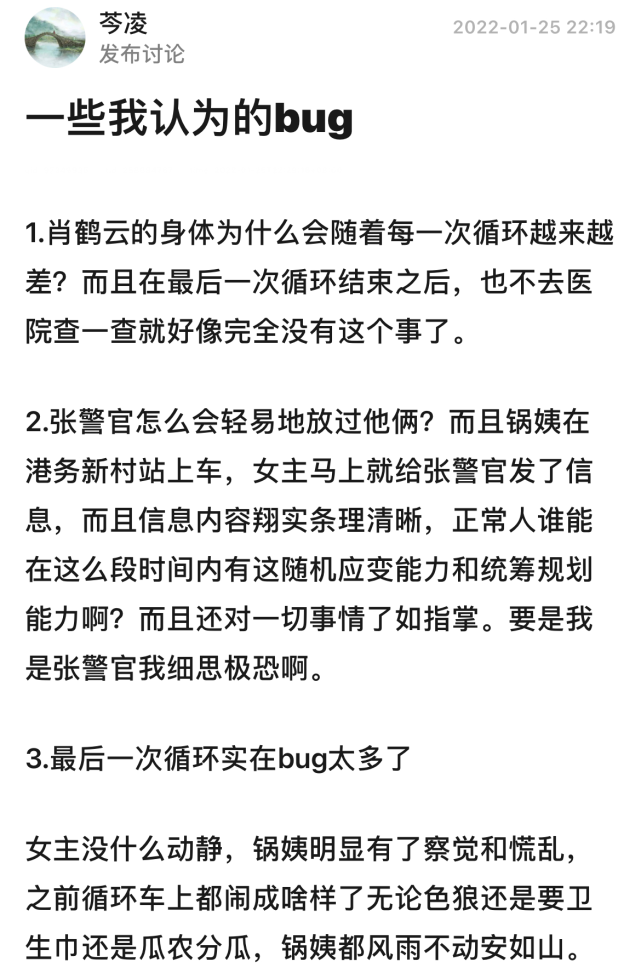 芩凌
发布讨论

2022-01-25 22:19

一些我认为的bug

1.肖鹤云的身体为什么会随着每一次循环越来越差？而且在最后一次循环结束之后，也不去医院查一查就好像完全没有这个事了。

2.张警官怎么会轻易地放过他俩？而且锅姨在港务新村站上车，女主马上就给张警官发了信息，而且信息内容翔实条理清晰，正常人谁能在这么段时间内有这随机应变能力和统筹规划能力啊？而且还对一切事情了如指掌。要是我是张警官我细思极恐啊。

3.最后一次循环实在bug太多了

女主没什么动静，锅姨明显有了察觉和慌乱，之前循环车上都闹成啥样了无论色狼还是要卫生巾还是瓜农分瓜，锅姨都风雨不动安如山。